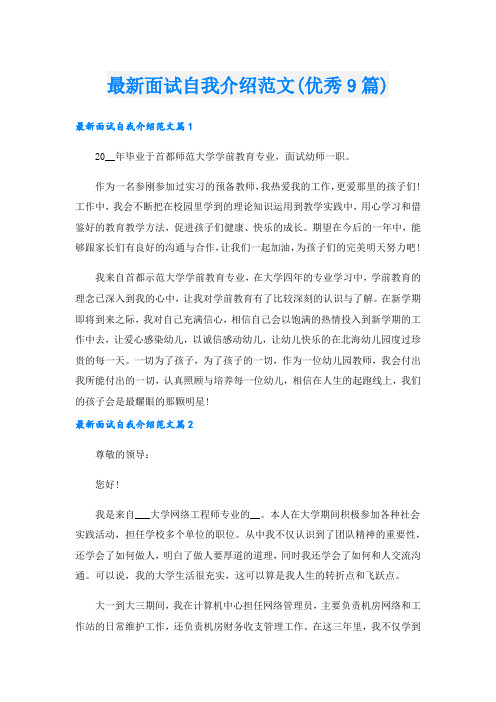 最新面试自我介绍范文(优秀9篇)

最新面试自我介绍范文篇1

20__年毕业于首都师范大学学前教育专业，面试幼师一职。

作为一名参刚参加过实习的预备教师，我热爱我的工作，更爱那里的孩子们！工作中，我会不断把在校园里学到的理论知识运用到教学实践中，用心学习和借鉴好的教育教学方法，促进孩子们健康、快乐的成长。期望在今后的一年中，能够跟家长们有良好的沟通与合作，让我们一起加油，为孩子们的完美明天努力吧！

我来自首都示范大学学前教育专业，在大学四年的专业学习中，学前教育的理念已深入到我的心中，让我对学前教育有了比较深刻的认识与了解。在新学期即将到来之际，我对自己充满信心，相信自己会以饱满的热情投入到新学期的工作中去，让爱心感染幼儿，以诚信感动幼儿，让幼儿快乐的在北海幼儿园度过珍贵的每一天。一切为了孩子，为了孩子的一切，作为一位幼儿园教师，我会付出我所能付出的一切，认真照顾与培养每一位幼儿，相信在人生的起跑线上，我们的孩子会是最耀眼的那颗明星！

最新面试自我介绍范文篇2

尊敬的领导：

您好！

我是来自___大学网络工程师专业的__。本人在大学期间积极参加各种社会实践活动，担任学校多个单位的职位。从中我不仅认识到了团队精神的重要性，还学会了如何做人，明白了做人要厚道的道理，同时我还学会了如何和人交流沟通。可以说，我的大学生活很充实，这可以算是我人生的转折点和飞跃点。

大一到大三期间，我在计算机中心担任网络管理员，主要负责机房网络和工作站的日常维护工作，还负责机房财务收支管理工作。在这三年里，我不仅学到